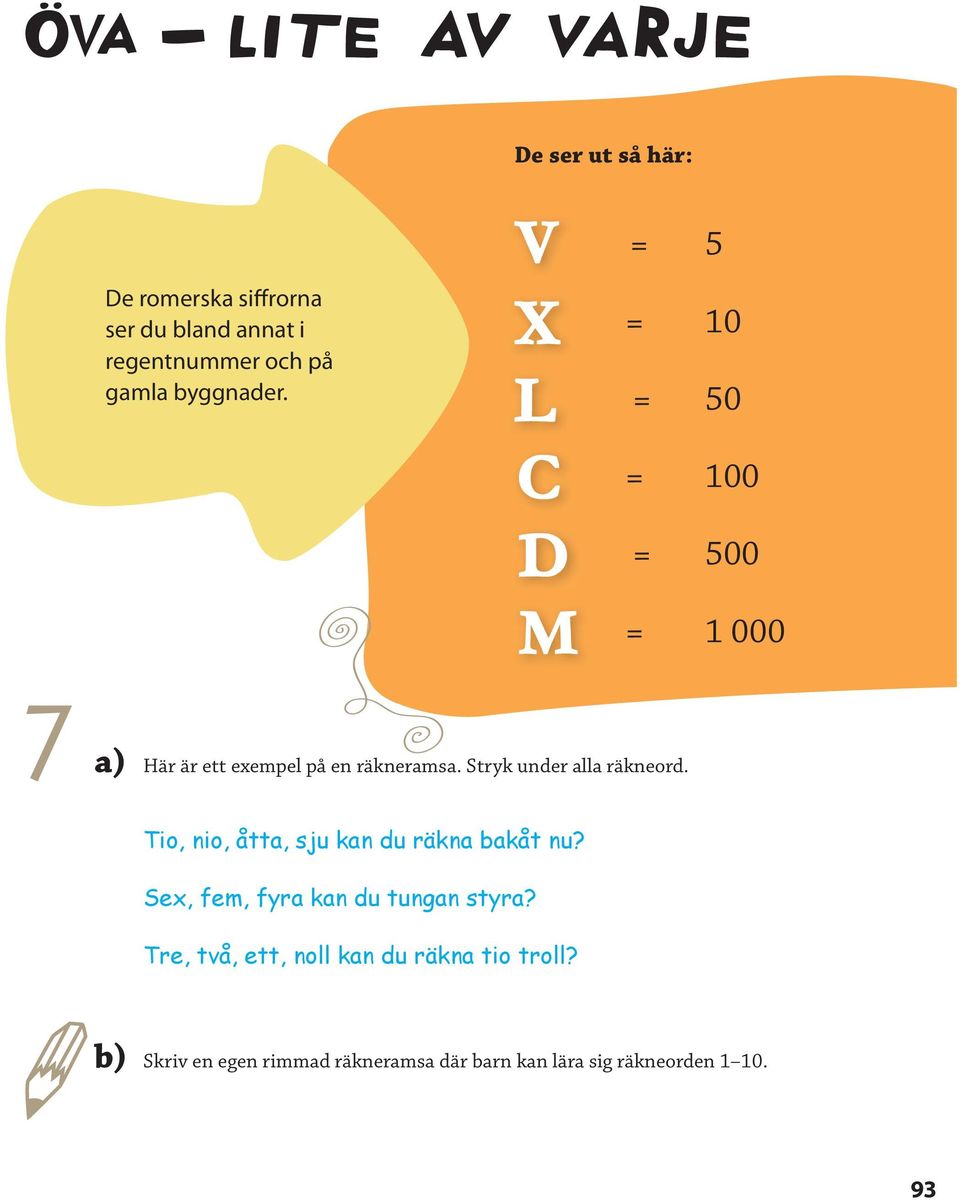 ÖVA – LITE AV VARJE

De romerska siffrorna ser du bland annat i regentnummer och på gamla byggnader.

De ser ut så här:

V = 5
X = 10
L = 50
C = 100
D = 500
M = 1 000

7 a) Här är ett exempel på en räkneramsa. Stryk under alla räkneord.

Tio, nio, åtta, sju kan du räkna bakåt nu?

Sex, fem, fyra kan du tungan styra?

Tre, två, ett, noll kan du räkna tio troll?

b) Skriv en egen rimmad räkneramsa där barn kan lära sig räkneorden 1–10.

93